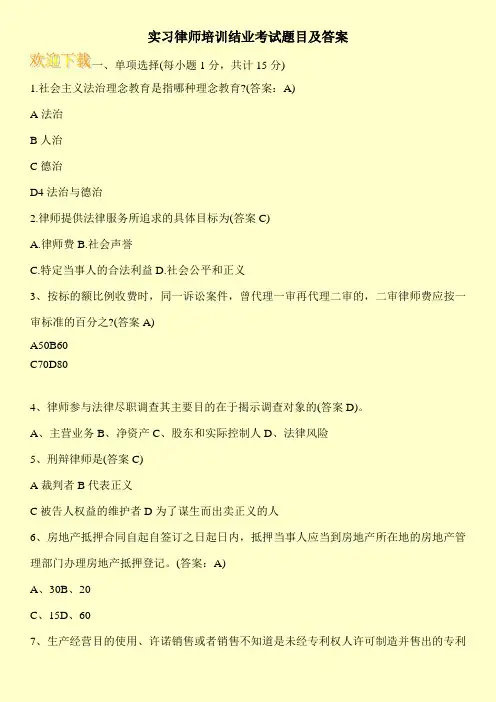 实习律师培训结业考试题目及答案

欢迎下载一、单项选择(每小题 1 分，共计 15 分)

1.社会主义法治理念教育是指哪种理念教育?(答案：A)

A 法治

B 人治

C 德治

D4 法治与德治

2.律师提供法律服务所追求的具体目标为(答案 C)

A.律师费 B.社会声誉

C.特定当事人的合法利益 D.社会公平和正义

3、按标的额比例收费时，同一诉讼案件，曾代理一审再代理二审的，二审律师费应按一审标准的百分之?(答案 A)

A50B60

C70D80

4、律师参与法律尽职调查其主要目的在于揭示调查对象的(答案 D)。

A、主营业务 B、净资产 C、股东和实际控制人 D、法律风险

5、刑辩律师是(答案 C)

A 裁判者 B 代表正义

C 被告人权益的维护者 D 为了谋生而出卖正义的人

6、房地产抵押合同自起自签订之日起日内，抵押当事人应当到房地产所在地的房地产管理部门办理房地产抵押登记。(答案：A)

A、30B、20

C、15D、60

7、生产经营目的使用、许诺销售或者销售不知道是未经专利权人许可制造并售出的专利